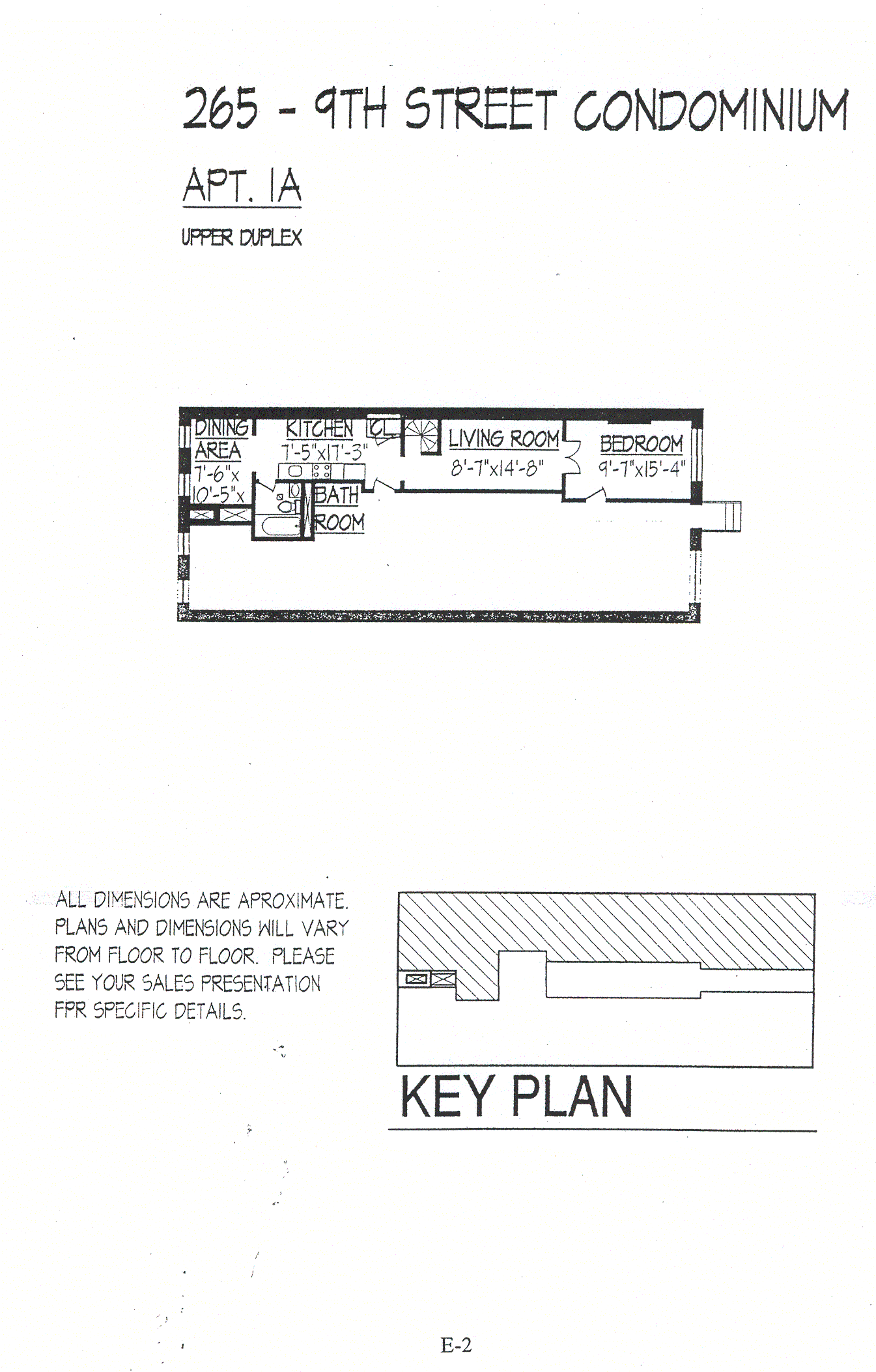 265 - 9TH STREET CONDOMINIUM

APT. 1A

UPPER DUPLEX

DINING AREA
7'-6"x 10'-5"x

KITCHEN
7'-5"x17'-3"

CL

BATH ROOM

LIVING ROOM
8'-7"x14'-8"

BEDROOM
9'-7"x15'-4"

ALL DIMENSIONS ARE APROXIMATE. PLANS AND DIMENSIONS WILL VARY FROM FLOOR TO FLOOR. PLEASE SEE YOUR SALES PRESENTATION FPR SPECIFIC DETAILS.

KEY PLAN

E-2